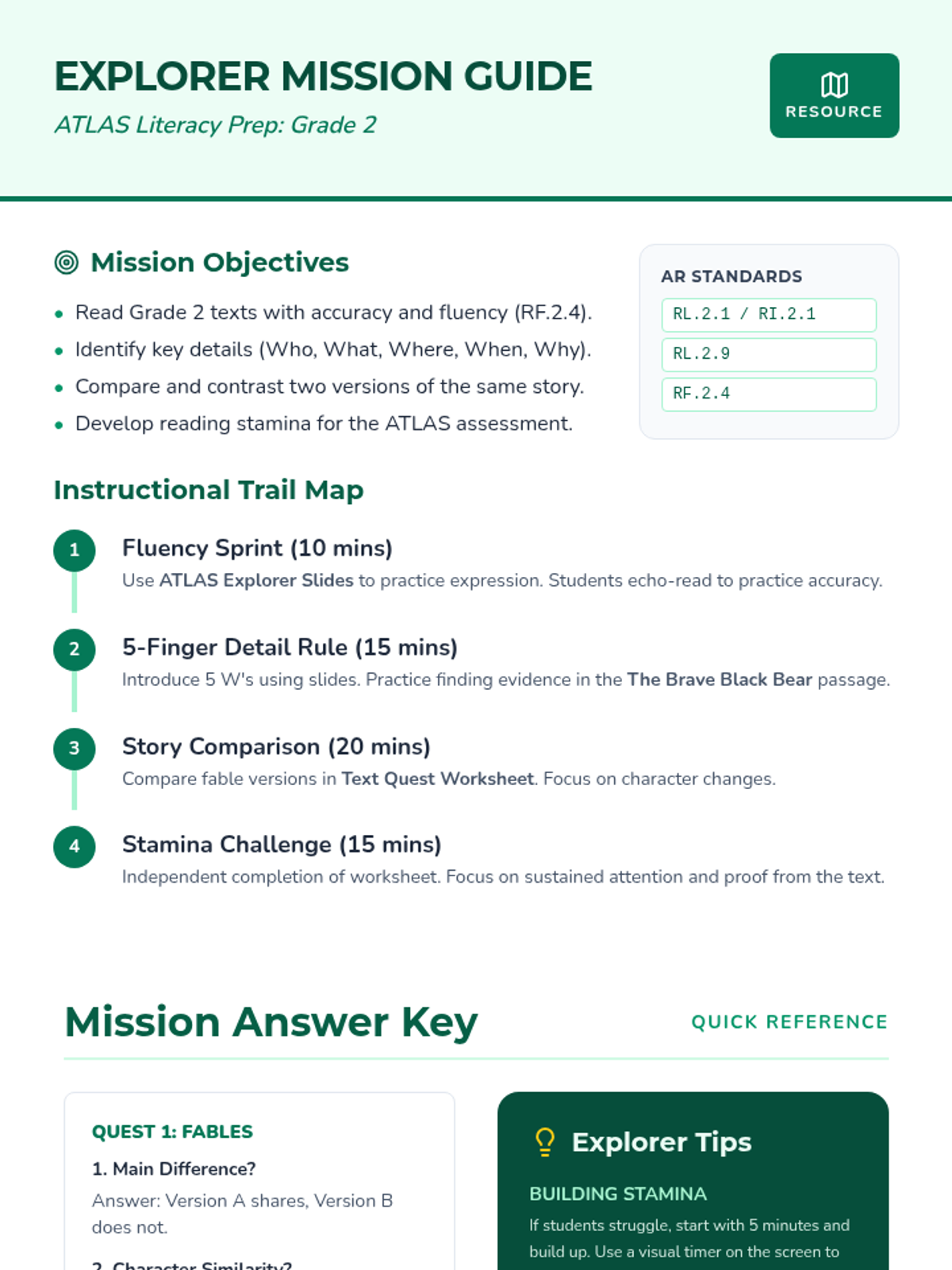 EXPLORER MISSION GUIDE

ATLAS Literacy Prep: Grade 2

RESOURCE

Mission Objectives

- Read Grade 2 texts with accuracy and fluency (RF.2.4).
- Identify key details (Who, What, Where, When, Why).
- Compare and contrast two versions of the same story.
- Develop reading stamina for the ATLAS assessment.

AR STANDARDS

RL.2.1 / RI.2.1

RL.2.9

RF.2.4

Instructional Trail Map

1 Fluency Sprint (10 mins)
Use ATLAS Explorer Slides to practice expression. Students echo-read to practice accuracy.

2 5-Finger Detail Rule (15 mins)
Introduce 5 W's using slides. Practice finding evidence in the The Brave Black Bear passage.

3 Story Comparison (20 mins)
Compare fable versions in Text Quest Worksheet. Focus on character changes.

4 Stamina Challenge (15 mins)
Independent completion of worksheet. Focus on sustained attention and proof from the text.

Mission Answer Key

QUICK REFERENCE

QUEST 1: FABLES

1. Main Difference?

Answer: Version A shares, Version B does not.

2. Character Similarity?

Explorer Tips

BUILDING STAMINA

If students struggle, start with 5 minutes and build up. Use a visual timer on the screen to